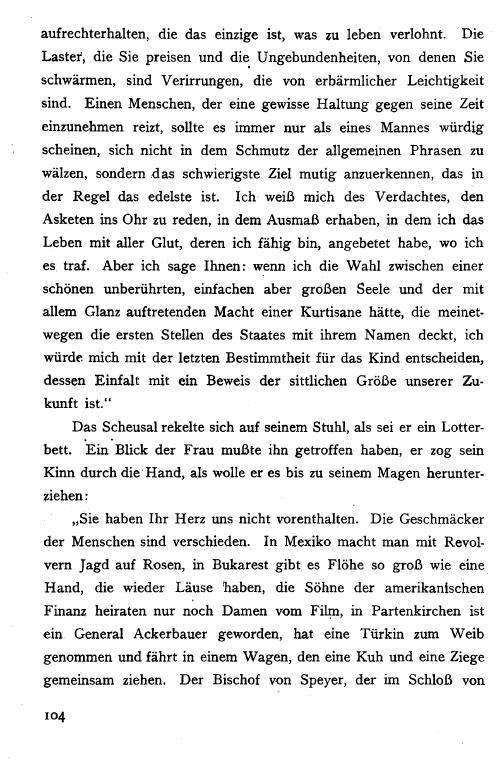 aufrechterhalten, die das einzige ist, was zu leben verlohnt. Die Laster, die Sie preisen und die Ungebundenheiten, von denen Sie schwärmen, sind Verirrungen, die von erbärmlicher Leichtigkeit sind. Einen Menschen, der eine gewisse Haltung gegen seine Zeit einzunehmen reizt, sollte es immer nur als eines Mannes würdig scheinen, sich nicht in dem Schmutz der allgemeinen Phrasen zu wälzen, sondern das schwierigste Ziel mutig anzuerkennen, das in der Regel das edelste ist. Ich weiß mich des Verdachtes, den Asketen ins Ohr zu reden, in dem Ausmaß erhaben, in dem ich das Leben mit aller Glut, deren ich fähig bin, angebetet habe, wo ich es traf. Aber ich sage Ihnen: wenn ich die Wahl zwischen einer schönen unberührten, einfachen aber großen Seele und der mit allem Glanz auftretenden Macht einer Kurtisane hätte, die meinetwegen die ersten Stellen des Staates mit ihrem Namen deckt, ich würde mich mit der letzten Bestimmtheit für das Kind entscheiden, dessen Einfalt mit ein Beweis der sittlichen Größe unserer Zukunft ist."

Das Scheusal rekelte sich auf seinem Stuhl, als sei er ein Lotterbett. Ein Blick der Frau mußte ihn getroffen haben, er zog sein Kinn durch die Hand, als wolle er es bis zu seinem Magen herunterziehen:

„Sie haben Ihr Herz uns nicht vorenthalten. Die Geschmäcker der Menschen sind verschieden. In Mexiko macht man mit Revolvern Jagd auf Rosen, in Bukarest gibt es Flöhe so groß wie eine Hand, die wieder Läuse haben, die Söhne der amerikanischen Finanz heiraten nur noch Damen vom Film, in Partenkirchen ist ein General Ackerbauer geworden, hat eine Türkin zum Weib genommen und fährt in einem Wagen, den eine Kuh und eine Ziege gemeinsam ziehen. Der Bischof von Speyer, der im Schloß von

104